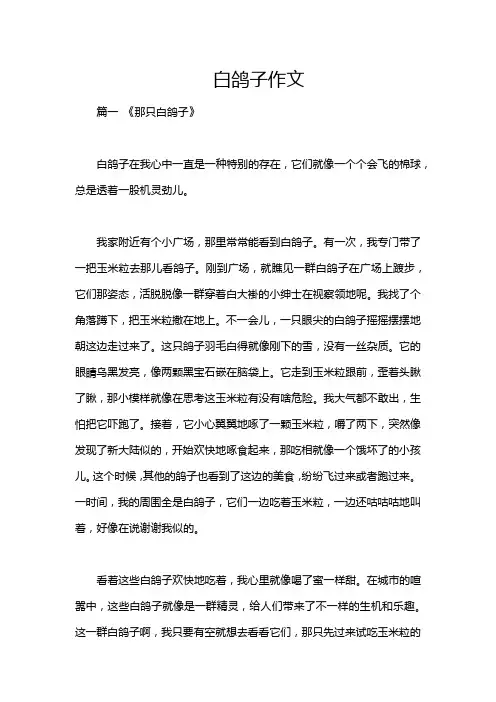 白鸽子作文

篇一 《那只白鸽子》

白鸽子在我心中一直是一种特别的存在，它们就像一个个会飞的棉球，总是透着一股机灵劲儿。

我家附近有个小广场，那里常常能看到白鸽子。有一次，我专门带了一把玉米粒去那儿看鸽子。刚到广场，就瞧见一群白鸽子在广场上踱步，它们那姿态，活脱脱像一群穿着白大褂的小绅士在视察领地呢。我找了个角落蹲下，把玉米粒撒在地上。不一会儿，一只眼尖的白鸽子摇摇摆摆地朝这边走过来了。这只鸽子羽毛白得就像刚下的雪，没有一丝杂质。它的眼睛乌黑发亮，像两颗黑宝石嵌在脑袋上。它走到玉米粒跟前，歪着头瞅了瞅，那小模样就像在思考这玉米粒有没有啥危险。我大气都不敢出，生怕把它吓跑了。接着，它小心翼翼地啄了一颗玉米粒，嚼了两下，突然像发现了新大陆似的，开始欢快地啄食起来，那吃相就像一个饿坏了的小孩儿。这个时候，其他的鸽子也看到了这边的美食，纷纷飞过来或者跑过来。一时间，我的周围全是白鸽子，它们一边吃着玉米粒，一边还咕咕咕地叫着，好像在说谢谢我似的。

看着这些白鸽子欢快地吃着，我心里就像喝了蜜一样甜。在城市的喧嚣中，这些白鸽子就像是一群精灵，给人们带来了不一样的生机和乐趣。这一群白鸽子啊，我只要有空就想去看看它们，那只先过来试吃玉米粒的